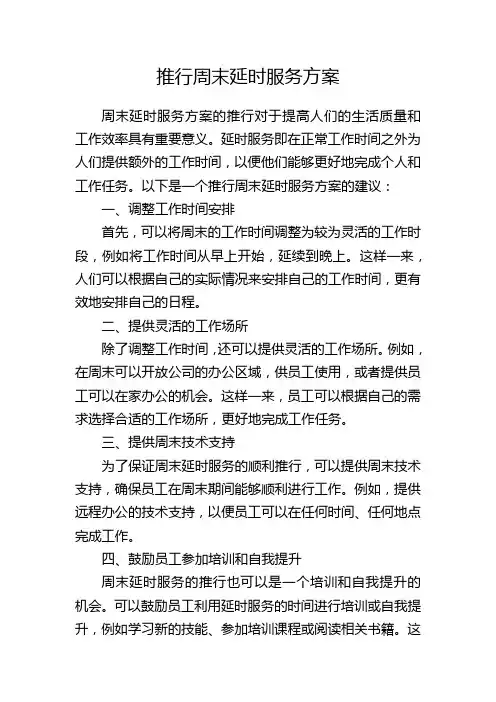 推行周末延时服务方案

周末延时服务方案的推行对于提高人们的生活质量和工作效率具有重要意义。延时服务即在正常工作时间之外为人们提供额外的工作时间，以便他们能够更好地完成个人和工作任务。以下是一个推行周末延时服务方案的建议：

一、调整工作时间安排

首先，可以将周末的工作时间调整为较为灵活的工作时段，例如将工作时间从早上开始，延续到晚上。这样一来，人们可以根据自己的实际情况来安排自己的工作时间，更有效地安排自己的日程。

二、提供灵活的工作场所

除了调整工作时间，还可以提供灵活的工作场所。例如，在周末可以开放公司的办公区域，供员工使用，或者提供员工可以在家办公的机会。这样一来，员工可以根据自己的需求选择合适的工作场所，更好地完成工作任务。

三、提供周末技术支持

为了保证周末延时服务的顺利推行，可以提供周末技术支持，确保员工在周末期间能够顺利进行工作。例如，提供远程办公的技术支持，以便员工可以在任何时间、任何地点完成工作。

四、鼓励员工参加培训和自我提升

周末延时服务的推行也可以是一个培训和自我提升的机会。可以鼓励员工利用延时服务的时间进行培训或自我提升，例如学习新的技能、参加培训课程或阅读相关书籍。这